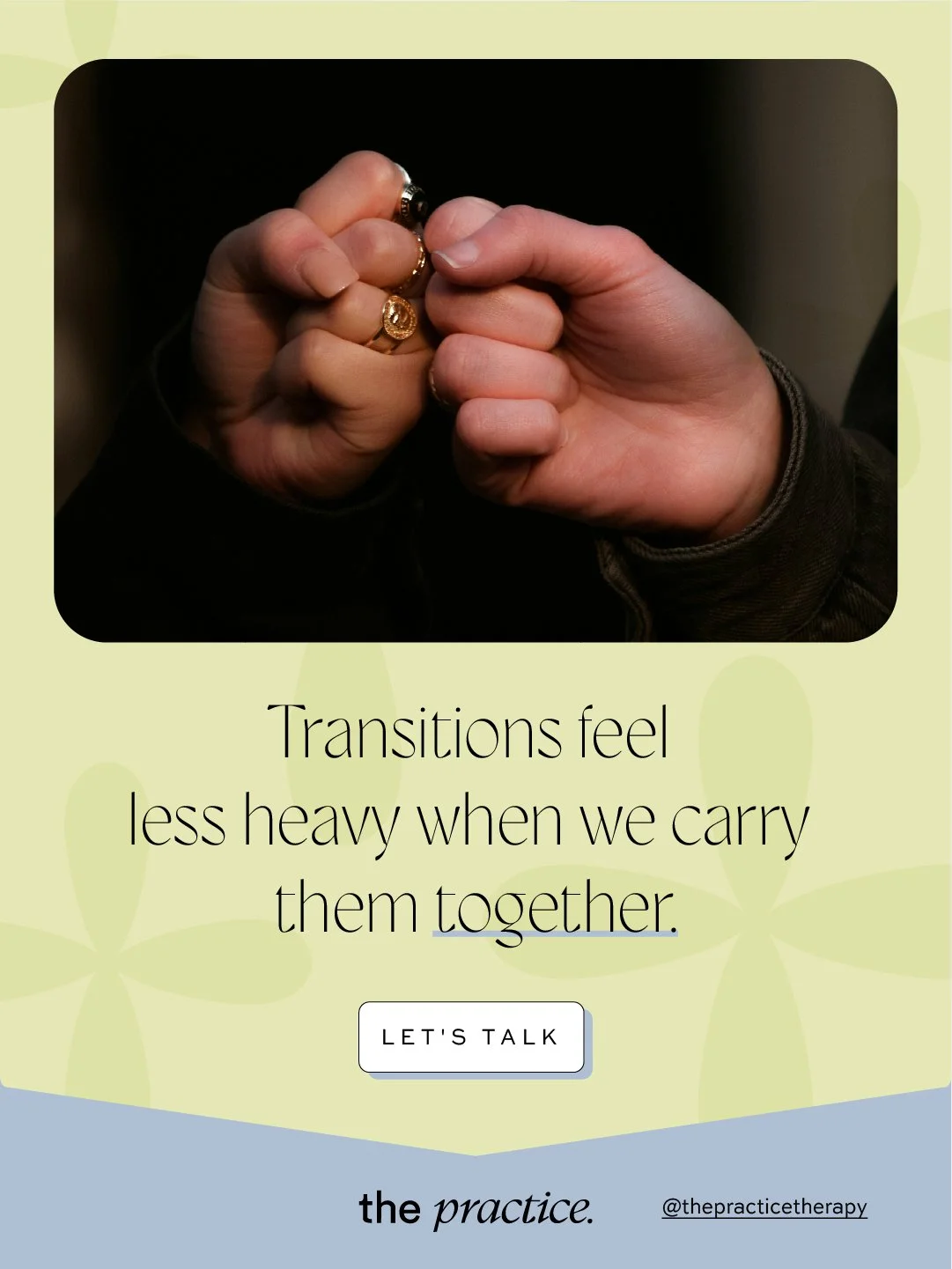 Transitions feel less heavy when we carry them together.

LET'S TALK

the practice.

@thepracticetherapy